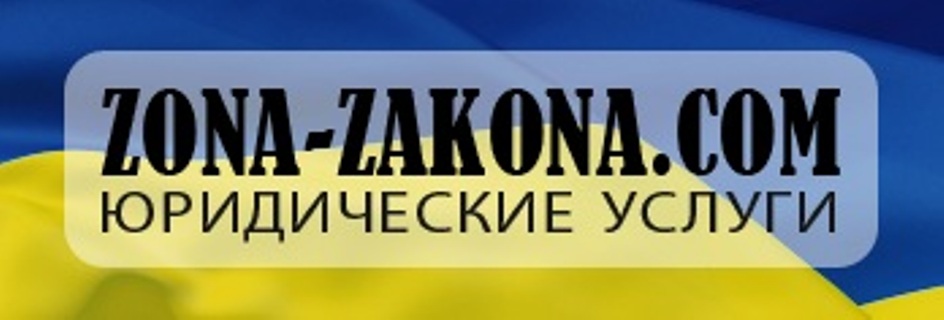 ZONA-ZAKONA.COM
ЮРИДИЧЕСКИЕ УСЛУГИ